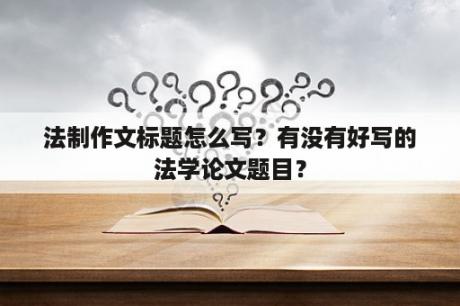 法制作文标题怎么写？有没有好写的法学论文题目？